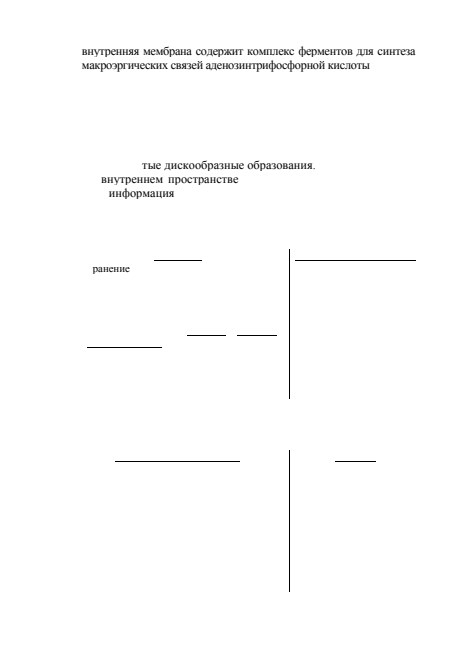 внутренняя мембрана содержит комплекс ферментов для синтеза макроэргических связей аденозинтрифосфорной кислоты

тые дискообразные образования.
внутреннем пространстве
информация

ранение